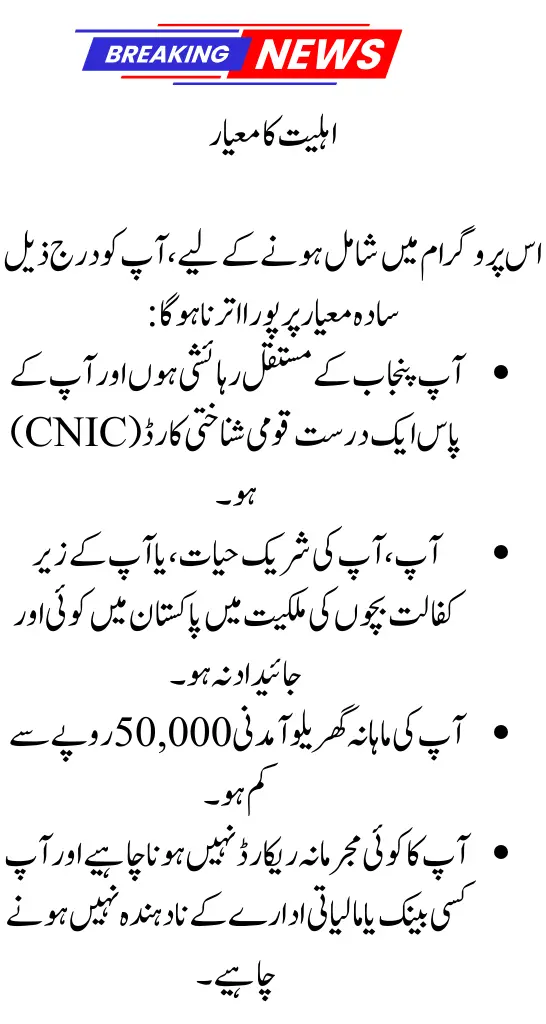 BREAKING NEWS

اہلیت کا معیار

اس پروگرام میں شامل ہونے کے لیے، آپ کو درج ذیل سادہ معیار پر پورا اترنا ہوگا:

• آپ پنجاب کے مستقل رہائشی ہوں اور آپ کے پاس ایک درست قومی شناختی کارڈ (CNIC) ہو۔

• آپ، آپ کی شریک حیات، یا آپ کے زیر کفالت بچوں کی ملکیت میں پاکستان میں کوئی اور جائیداد نہ ہو۔

• آپ کی ماہانہ گھریلو آمدنی 50,000 روپے سے کم ہو۔

• آپ کا کوئی مجرمانہ ریکارڈ نہیں ہونا چاہیے اور آپ کسی بینک یا مالیاتی ادارے کے نادہندہ نہیں ہونے چاہیے۔